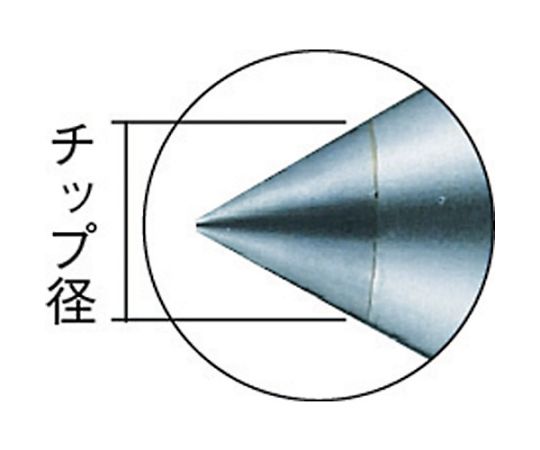 チップ径